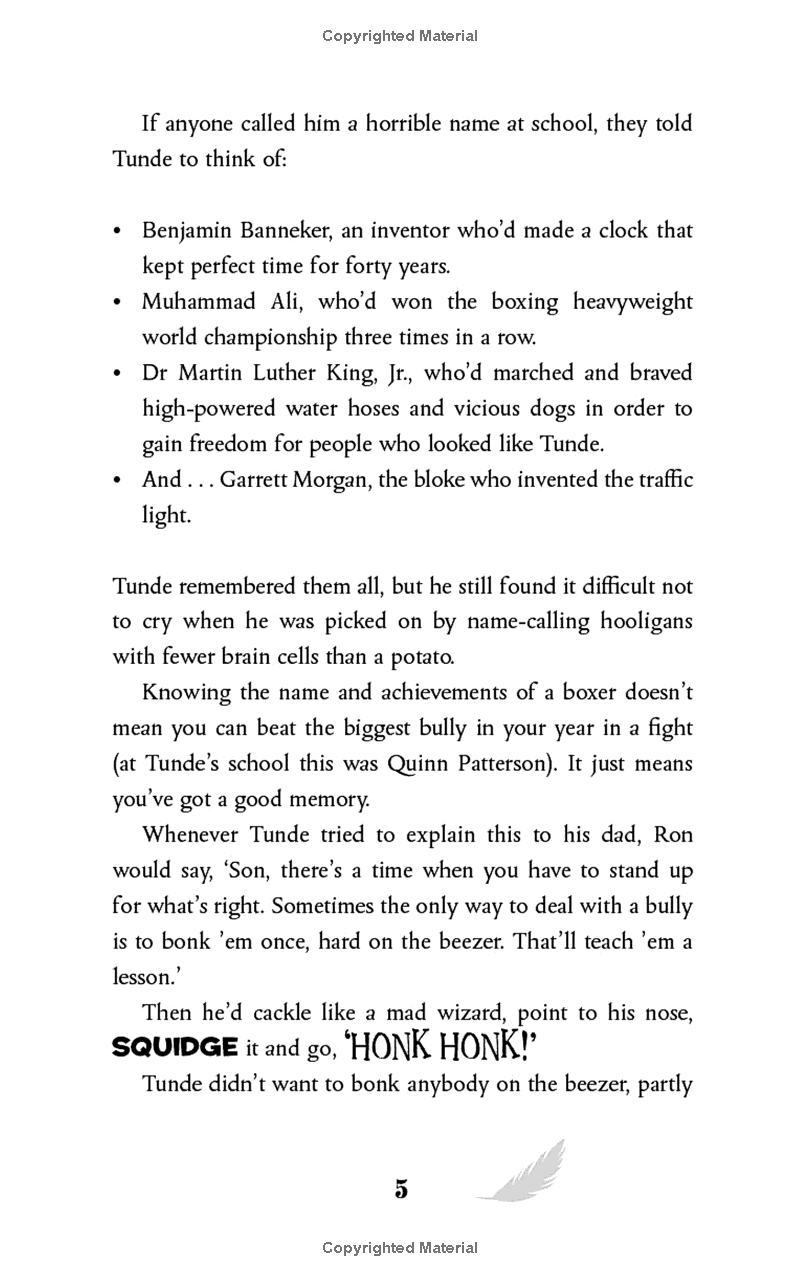 Copyrighted Material

If anyone called him a horrible name at school, they told Tunde to think of:

• Benjamin Banneker, an inventor who'd made a clock that kept perfect time for forty years.
• Muhammad Ali, who'd won the boxing heavyweight world championship three times in a row.
• Dr Martin Luther King, Jr., who'd marched and braved high-powered water hoses and vicious dogs in order to gain freedom for people who looked like Tunde.
• And . . . Garrett Morgan, the bloke who invented the traffic light.

Tunde remembered them all, but he still found it difficult not to cry when he was picked on by name-calling hooligans with fewer brain cells than a potato.

Knowing the name and achievements of a boxer doesn't mean you can beat the biggest bully in your year in a fight (at Tunde's school this was Quinn Patterson). It just means you've got a good memory.

Whenever Tunde tried to explain this to his dad, Ron would say, 'Son, there's a time when you have to stand up for what's right. Sometimes the only way to deal with a bully is to bonk 'em once, hard on the beezer. That'll teach 'em a lesson.'

Then he'd cackle like a mad wizard, point to his nose, SQUIDGE it and go, 'HONK HONK!'

Tunde didn't want to bonk anybody on the beezer, partly

5

Copyrighted Material